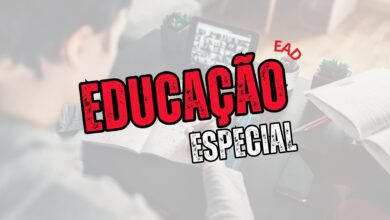 EAD
EDUCAÇÃO
ESPECIAL